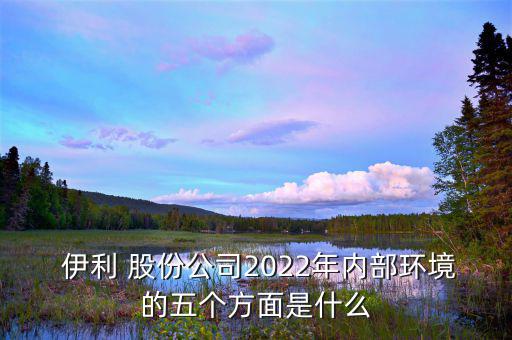 伊利 股份公司2022年内部环境的五个方面是什么